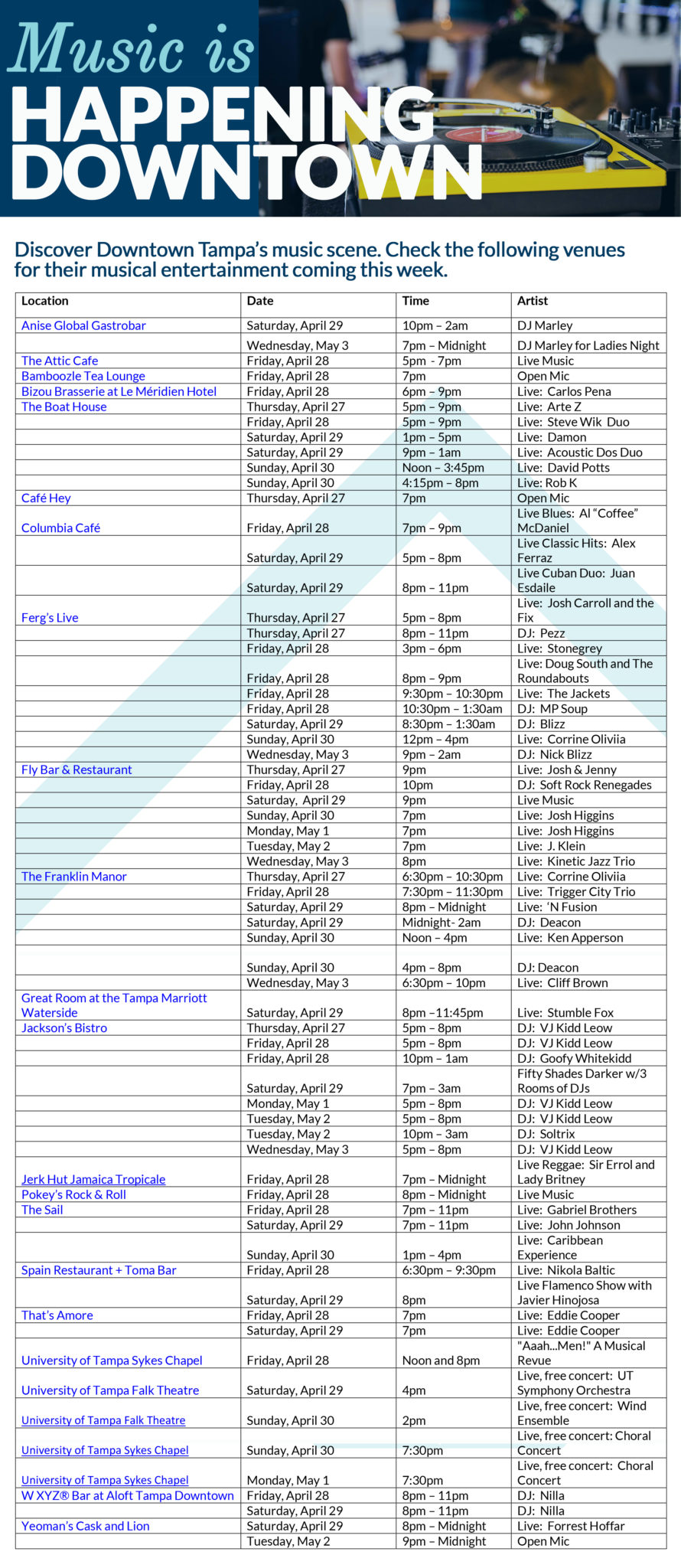 Music is HAPPENING DOWNTOWN

Discover Downtown Tampa's music scene. Check the following venues for their musical entertainment coming this week.

| Location | Date | Time | Artist |
|---|---|---|---|
| Anise Global Gastrobar | Saturday, April 29 | 10pm – 2am | DJ Marley |
| | Wednesday, May 3 | 7pm – Midnight | DJ Marley for Ladies Night |
| The Attic Cafe | Friday, April 28 | 5pm - 7pm | Live Music |
| Bamboozle Tea Lounge | Friday, April 28 | 7pm | Open Mic |
| Bizou Brasserie at Le Méridien Hotel | Friday, April 28 | 6pm – 9pm | Live: Carlos Pena |
| The Boat House | Thursday, April 27 | 5pm – 9pm | Live: Arte Z |
| | Friday, April 28 | 5pm – 9pm | Live: Steve Wik Duo |
| | Saturday, April 29 | 1pm – 5pm | Live: Damon |
| | Saturday, April 29 | 9pm – 1am | Live: Acoustic Dos Duo |
| | Sunday, April 30 | Noon – 3:45pm | Live: David Potts |
| | Sunday, April 30 | 4:15pm – 8pm | Live: Rob K |
| Café Hey | Thursday, April 27 | 7pm | Open Mic |
| Columbia Café | Friday, April 28 | 7pm – 9pm | Live Blues: Al "Coffee" McDaniel |
| | Saturday, April 29 | 5pm – 8pm | Live Classic Hits: Alex Ferraz |
| | Saturday, April 29 | 8pm – 11pm | Live Cuban Duo: Juan Esdaile |
| Ferg's Live | Thursday, April 27 | 5pm – 8pm | Live: Josh Carroll and the Fix |
| | Thursday, April 27 | 8pm – 11pm | DJ: Pezz |
| | Friday, April 28 | 3pm – 6pm | Live: Stonegrey |
| | Friday, April 28 | 8pm – 9pm | Live: Doug South and The Roundabouts |
| | Friday, April 28 | 9:30pm – 10:30pm | Live: The Jackets |
| | Friday, April 28 | 10:30pm – 1:30am | DJ: MP Soup |
| | Saturday, April 29 | 8:30pm – 1:30am | DJ: Blizz |
| | Sunday, April 30 | 12pm – 4pm | Live: Corrine Oliviia |
| | Wednesday, May 3 | 9pm – 2am | DJ: Nick Blizz |
| Fly Bar & Restaurant | Thursday, April 27 | 9pm | Live: Josh & Jenny |
| | Friday, April 28 | 10pm | DJ: Soft Rock Renegades |
| | Saturday, April 29 | 9pm | Live Music |
| | Sunday, April 30 | 7pm | Live: Josh Higgins |
| | Monday, May 1 | 7pm | Live: Josh Higgins |
| | Tuesday, May 2 | 7pm | Live: J. Klein |
| | Wednesday, May 3 | 8pm | Live: Kinetic Jazz Trio |
| The Franklin Manor | Thursday, April 27 | 6:30pm – 10:30pm | Live: Corrine Oliviia |
| | Friday, April 28 | 7:30pm – 11:30pm | Live: Trigger City Trio |
| | Saturday, April 29 | 8pm – Midnight | Live: 'N Fusion |
| | Saturday, April 29 | Midnight- 2am | DJ: Deacon |
| | Sunday, April 30 | Noon – 4pm | Live: Ken Apperson |
| | Sunday, April 30 | 4pm – 8pm | DJ: Deacon |
| | Wednesday, May 3 | 6:30pm – 10pm | Live: Cliff Brown |
| Great Room at the Tampa Marriott Waterside | Saturday, April 29 | 8pm –11:45pm | Live: Stumble Fox |
| Jackson's Bistro | Thursday, April 27 | 5pm – 8pm | DJ: VJ Kidd Leow |
| | Friday, April 28 | 5pm – 8pm | DJ: VJ Kidd Leow |
| | Friday, April 28 | 10pm – 1am | DJ: Goofy Whitekidd |
| | Saturday, April 29 | 7pm – 3am | Fifty Shades Darker w/3 Rooms of DJs |
| | Monday, May 1 | 5pm – 8pm | DJ: VJ Kidd Leow |
| | Tuesday, May 2 | 5pm – 8pm | DJ: VJ Kidd Leow |
| | Tuesday, May 2 | 10pm – 3am | DJ: Soltrix |
| | Wednesday, May 3 | 5pm – 8pm | DJ: VJ Kidd Leow |
| Jerk Hut Jamaica Tropicale | Friday, April 28 | 7pm – Midnight | Live Reggae: Sir Errol and Lady Britney |
| Pokey's Rock & Roll | Friday, April 28 | 8pm – Midnight | Live Music |
| The Sail | Friday, April 28 | 7pm – 11pm | Live: Gabriel Brothers |
| | Saturday, April 29 | 7pm – 11pm | Live: John Johnson |
| | Sunday, April 30 | 1pm – 4pm | Live: Caribbean Experience |
| Spain Restaurant + Toma Bar | Friday, April 28 | 6:30pm – 9:30pm | Live: Nikola Baltic |
| | Saturday, April 29 | 8pm | Live Flamenco Show with Javier Hinojosa |
| That's Amore | Friday, April 28 | 7pm | Live: Eddie Cooper |
| | Saturday, April 29 | 7pm | Live: Eddie Cooper |
| University of Tampa Sykes Chapel | Friday, April 28 | Noon and 8pm | "Aaah...Men!" A Musical Revue |
| University of Tampa Falk Theatre | Saturday, April 29 | 4pm | Live, free concert: UT Symphony Orchestra |
| University of Tampa Falk Theatre | Sunday, April 30 | 2pm | Live, free concert: Wind Ensemble |
| University of Tampa Sykes Chapel | Sunday, April 30 | 7:30pm | Live, free concert: Choral Concert |
| University of Tampa Sykes Chapel | Monday, May 1 | 7:30pm | Live, free concert: Choral Concert |
| W XYZ® Bar at Aloft Tampa Downtown | Friday, April 28 | 8pm – 11pm | DJ: Nilla |
| | Saturday, April 29 | 8pm – 11pm | DJ: Nilla |
| Yeoman's Cask and Lion | Saturday, April 29 | 8pm – Midnight | Live: Forrest Hoffar |
| | Tuesday, May 2 | 9pm – Midnight | Open Mic |